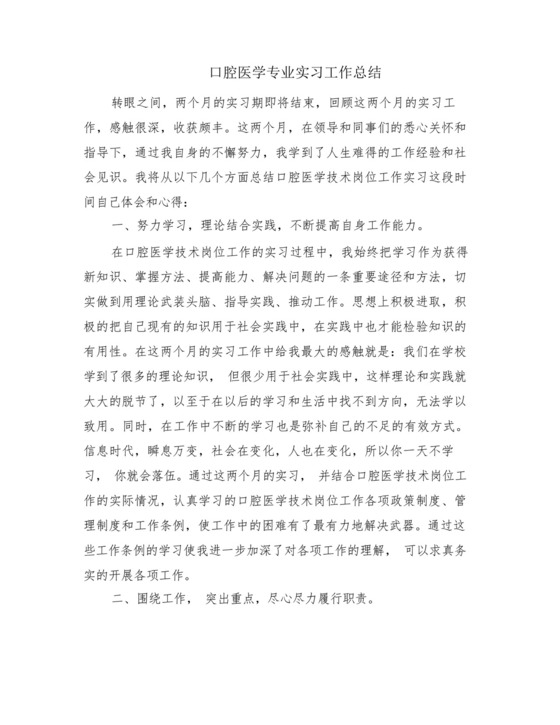 口腔医学专业实习工作总结

转眼之间，两个月的实习期即将结束，回顾这两个月的实习工作，感触很深，收获颇丰。这两个月，在领导和同事们的悉心关怀和指导下，通过我自身的不懈努力，我学到了人生难得的工作经验和社会见识。我将从以下几个方面总结口腔医学技术岗位工作实习这段时间自己体会和心得：

一、努力学习，理论结合实践，不断提高自身工作能力。

在口腔医学技术岗位工作的实习过程中，我始终把学习作为获得新知识、掌握方法、提高能力、解决问题的一条重要途径和方法，切实做到用理论武装头脑、指导实践、推动工作。思想上积极进取，积极的把自己现有的知识用于社会实践中，在实践中也才能检验知识的有用性。在这两个月的实习工作中给我最大的感触就是：我们在学校学到了很多的理论知识， 但很少用于社会实践中，这样理论和实践就大大的脱节了，以至于在以后的学习和生活中找不到方向，无法学以致用。同时，在工作中不断的学习也是弥补自己的不足的有效方式。信息时代，瞬息万变，社会在变化，人也在变化，所以你一天不学习， 你就会落伍。通过这两个月的实习， 并结合口腔医学技术岗位工作的实际情况，认真学习的口腔医学技术岗位工作各项政策制度、管理制度和工作条例，使工作中的困难有了最有力地解决武器。通过这些工作条例的学习使我进一步加深了对各项工作的理解， 可以求真务实的开展各项工作。

二、围绕工作， 突出重点，尽心尽力履行职责。